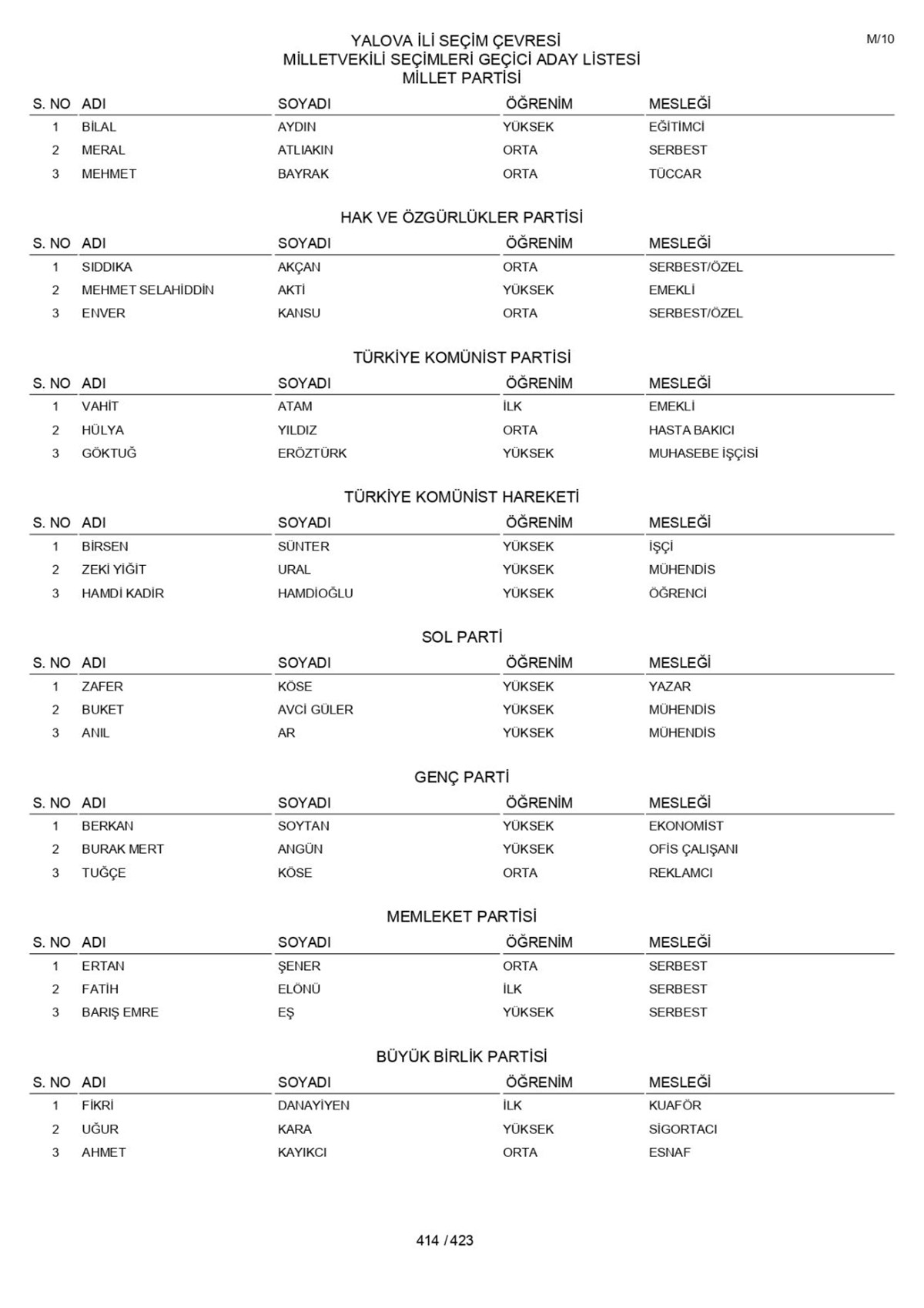 M/10

YALOVA İLİ SEÇİM ÇEVRESİ
MİLLETVEKİLİ SEÇİMLERİ GEÇİCİ ADAY LİSTESİ
MİLLET PARTİSİ

| S. NO | ADI | SOYADI | ÖĞRENİM | MESLEĞİ |
|---|---|---|---|---|
| 1 | BİLAL | AYDIN | YÜKSEK | EĞİTİMCİ |
| 2 | MERAL | ATLIAKIN | ORTA | SERBEST |
| 3 | MEHMET | BAYRAK | ORTA | TÜCCAR |

HAK VE ÖZGÜRLÜKLER PARTİSİ

| S. NO | ADI | SOYADI | ÖĞRENİM | MESLEĞİ |
|---|---|---|---|---|
| 1 | SIDDIKA | AKÇAN | ORTA | SERBEST/ÖZEL |
| 2 | MEHMET SELAHİDDİN | AKTİ | YÜKSEK | EMEKLİ |
| 3 | ENVER | KANSU | ORTA | SERBEST/ÖZEL |

TÜRKİYE KOMÜNİST PARTİSİ

| S. NO | ADI | SOYADI | ÖĞRENİM | MESLEĞİ |
|---|---|---|---|---|
| 1 | VAHİT | ATAM | İLK | EMEKLİ |
| 2 | HÜLYA | YILDIZ | ORTA | HASTA BAKICI |
| 3 | GÖKTUĞ | ERÖZTÜRK | YÜKSEK | MUHASEBE İŞÇİSİ |

TÜRKİYE KOMÜNİST HAREKETİ

| S. NO | ADI | SOYADI | ÖĞRENİM | MESLEĞİ |
|---|---|---|---|---|
| 1 | BİRSEN | SÜNTER | YÜKSEK | İŞÇİ |
| 2 | ZEKİ YİĞİT | URAL | YÜKSEK | MÜHENDİS |
| 3 | HAMDİ KADİR | HAMDİOĞLU | YÜKSEK | ÖĞRENCİ |

SOL PARTİ

| S. NO | ADI | SOYADI | ÖĞRENİM | MESLEĞİ |
|---|---|---|---|---|
| 1 | ZAFER | KÖSE | YÜKSEK | YAZAR |
| 2 | BUKET | AVCİ GÜLER | YÜKSEK | MÜHENDİS |
| 3 | ANIL | AR | YÜKSEK | MÜHENDİS |

GENÇ PARTİ

| S. NO | ADI | SOYADI | ÖĞRENİM | MESLEĞİ |
|---|---|---|---|---|
| 1 | BERKAN | SOYTAN | YÜKSEK | EKONOMİST |
| 2 | BURAK MERT | ANGÜN | YÜKSEK | OFİS ÇALIŞANI |
| 3 | TUĞÇE | KÖSE | ORTA | REKLAMCI |

MEMLEKET PARTİSİ

| S. NO | ADI | SOYADI | ÖĞRENİM | MESLEĞİ |
|---|---|---|---|---|
| 1 | ERTAN | ŞENER | ORTA | SERBEST |
| 2 | FATİH | ELÖNÜ | İLK | SERBEST |
| 3 | BARIŞ EMRE | EŞ | YÜKSEK | SERBEST |

BÜYÜK BİRLİK PARTİSİ

| S. NO | ADI | SOYADI | ÖĞRENİM | MESLEĞİ |
|---|---|---|---|---|
| 1 | FİKRİ | DANAYİYEN | İLK | KUAFÖR |
| 2 | UĞUR | KARA | YÜKSEK | SİGORTACI |
| 3 | AHMET | KAYIKCI | ORTA | ESNAF |

414 / 423